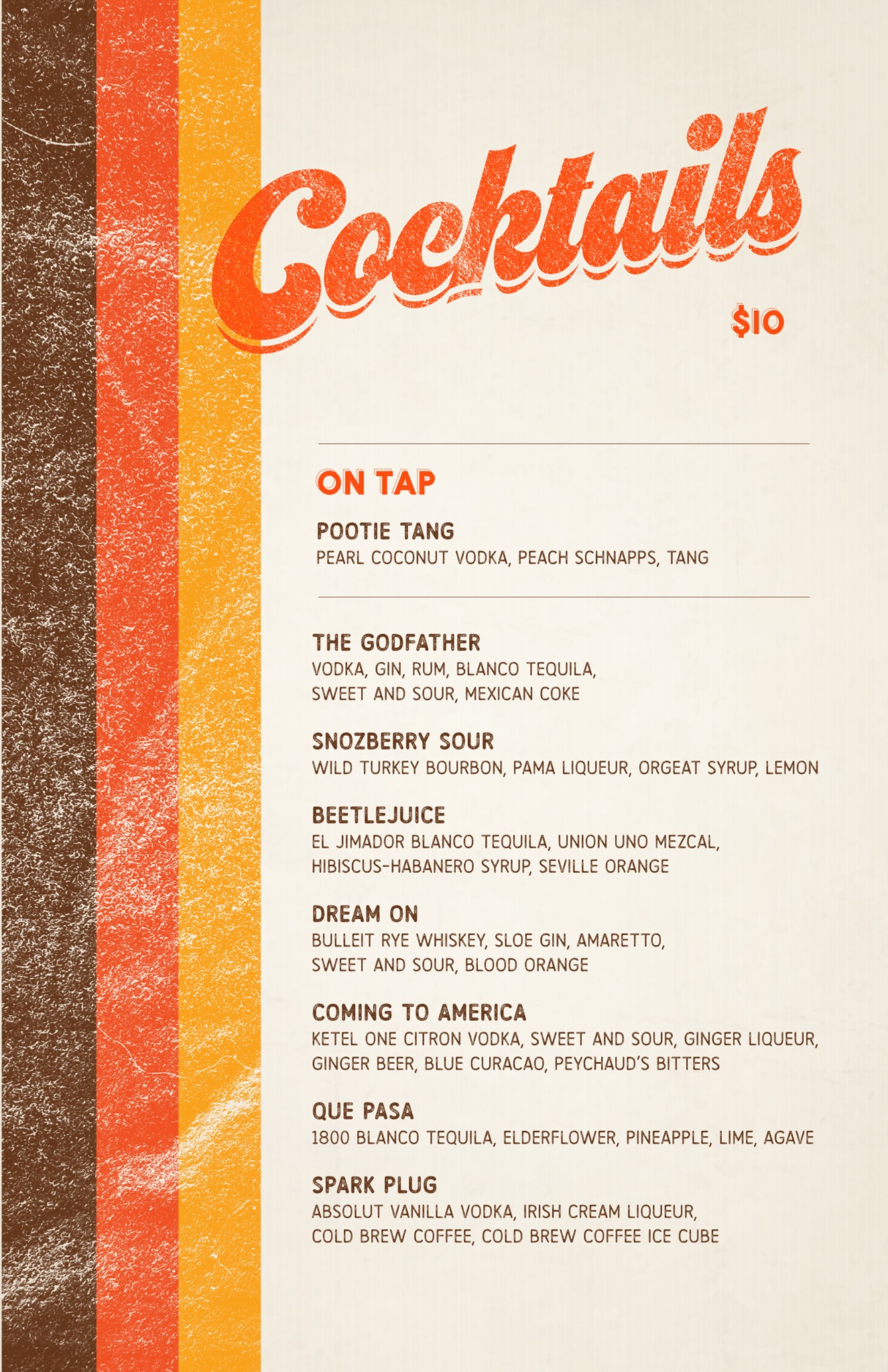 Cocktails

$10

ON TAP

POOTIE TANG
PEARL COCONUT VODKA, PEACH SCHNAPPS, TANG

THE GODFATHER
VODKA, GIN, RUM, BLANCO TEQUILA, SWEET AND SOUR, MEXICAN COKE

SNOZBERRY SOUR
WILD TURKEY BOURBON, PAMA LIQUEUR, ORGEAT SYRUP, LEMON

BEETLEJUICE
EL JIMADOR BLANCO TEQUILA, UNION UNO MEZCAL, HIBISCUS-HABANERO SYRUP, SEVILLE ORANGE

DREAM ON
BULLEIT RYE WHISKEY, SLOE GIN, AMARETTO, SWEET AND SOUR, BLOOD ORANGE

COMING TO AMERICA
KETEL ONE CITRON VODKA, SWEET AND SOUR, GINGER LIQUEUR, GINGER BEER, BLUE CURACAO, PEYCHAUD'S BITTERS

QUE PASA
1800 BLANCO TEQUILA, ELDERFLOWER, PINEAPPLE, LIME, AGAVE

SPARK PLUG
ABSOLUT VANILLA VODKA, IRISH CREAM LIQUEUR, COLD BREW COFFEE, COLD BREW COFFEE ICE CUBE